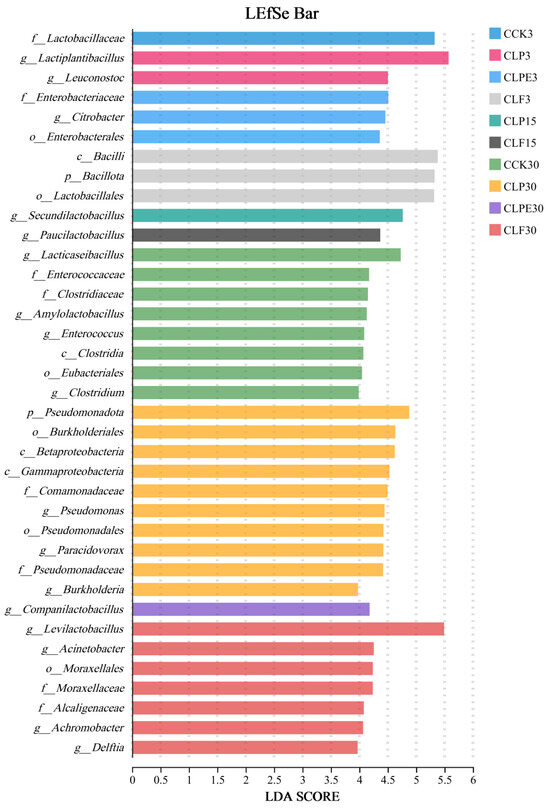 LEfSe Bar

f__Lactobacillaceae
g__Lactiplantibacillus
g__Leuconostoc
f__Enterobacteriaceae
g__Citrobacter
o__Enterobacterales
c__Bacilli
p__Bacillota
o__Lactobacillales
g__Secundilactobacillus
g__Paucilactobacillus
g__Lacticaseibacillus
f__Enterococcaceae
f__Clostridiaceae
g__Amylolactobacillus
g__Enterococcus
c__Clostridia
o__Eubacteriales
g__Clostridium
p__Pseudomonadota
o__Burkholderiales
c__Betaproteobacteria
c__Gammaproteobacteria
f__Comamonadaceae
g__Pseudomonas
o__Pseudomonadales
g__Paracidovorax
f__Pseudomonadaceae
g__Burkholderia
g__Companilactobacillus
g__Levilactobacillus
g__Acinetobacter
o__Moraxellales
f__Moraxellaceae
f__Alcaligenaceae
g__Achromobacter
g__Delftia

0 0.5 1 1.5 2 2.5 3 3.5 4 4.5 5 5.5 6
LDA SCORE

CCK3
CLP3
CLPE3
CLF3
CLP15
CLF15
CCK30
CLP30
CLPE30
CLF30